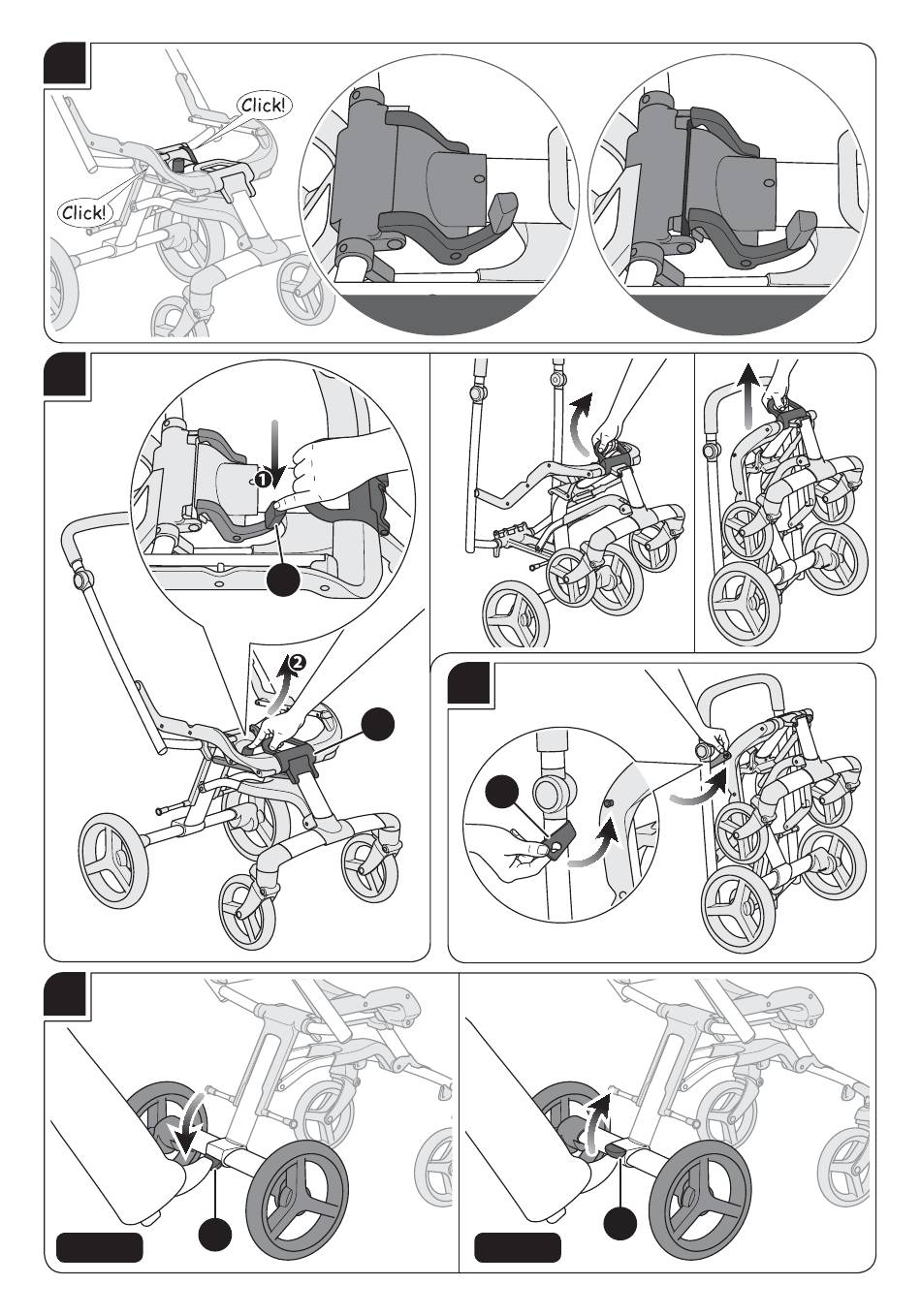 Click!

Click!

❶

❷